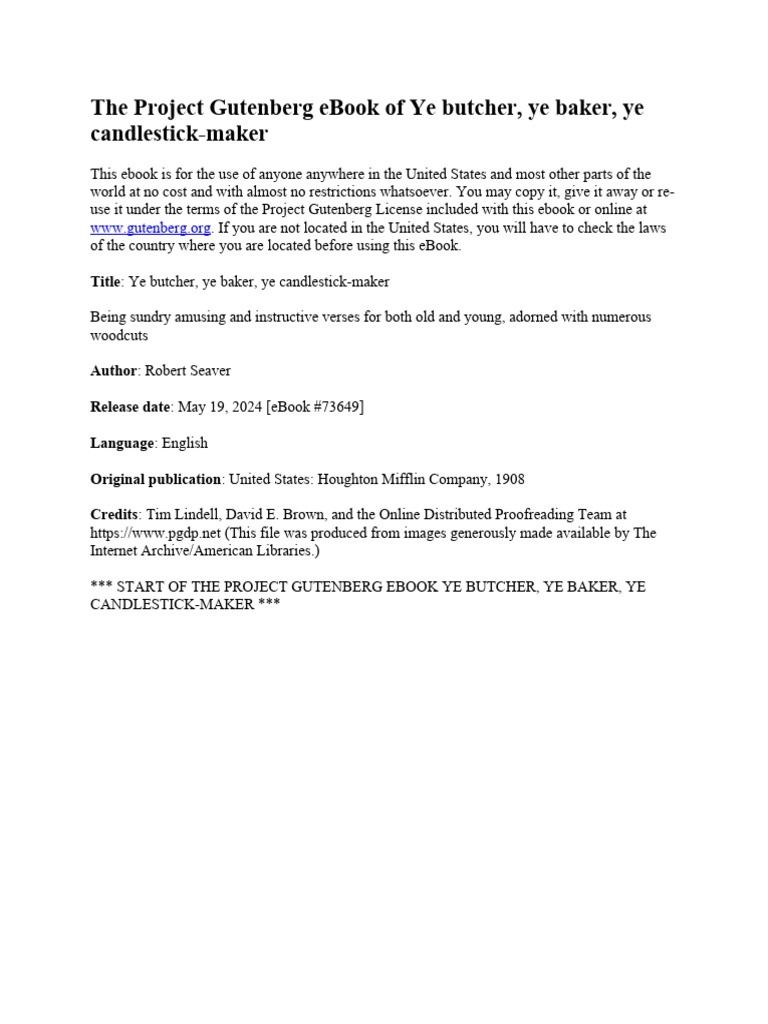 The Project Gutenberg eBook of Ye butcher, ye baker, ye candlestick-maker

This ebook is for the use of anyone anywhere in the United States and most other parts of the world at no cost and with almost no restrictions whatsoever. You may copy it, give it away or re-use it under the terms of the Project Gutenberg License included with this ebook or online at www.gutenberg.org. If you are not located in the United States, you will have to check the laws of the country where you are located before using this eBook.

Title: Ye butcher, ye baker, ye candlestick-maker

Being sundry amusing and instructive verses for both old and young, adorned with numerous woodcuts

Author: Robert Seaver

Release date: May 19, 2024 [eBook #73649]

Language: English

Original publication: United States: Houghton Mifflin Company, 1908

Credits: Tim Lindell, David E. Brown, and the Online Distributed Proofreading Team at https://www.pgdp.net (This file was produced from images generously made available by The Internet Archive/American Libraries.)

*** START OF THE PROJECT GUTENBERG EBOOK YE BUTCHER, YE BAKER, YE CANDLESTICK-MAKER ***